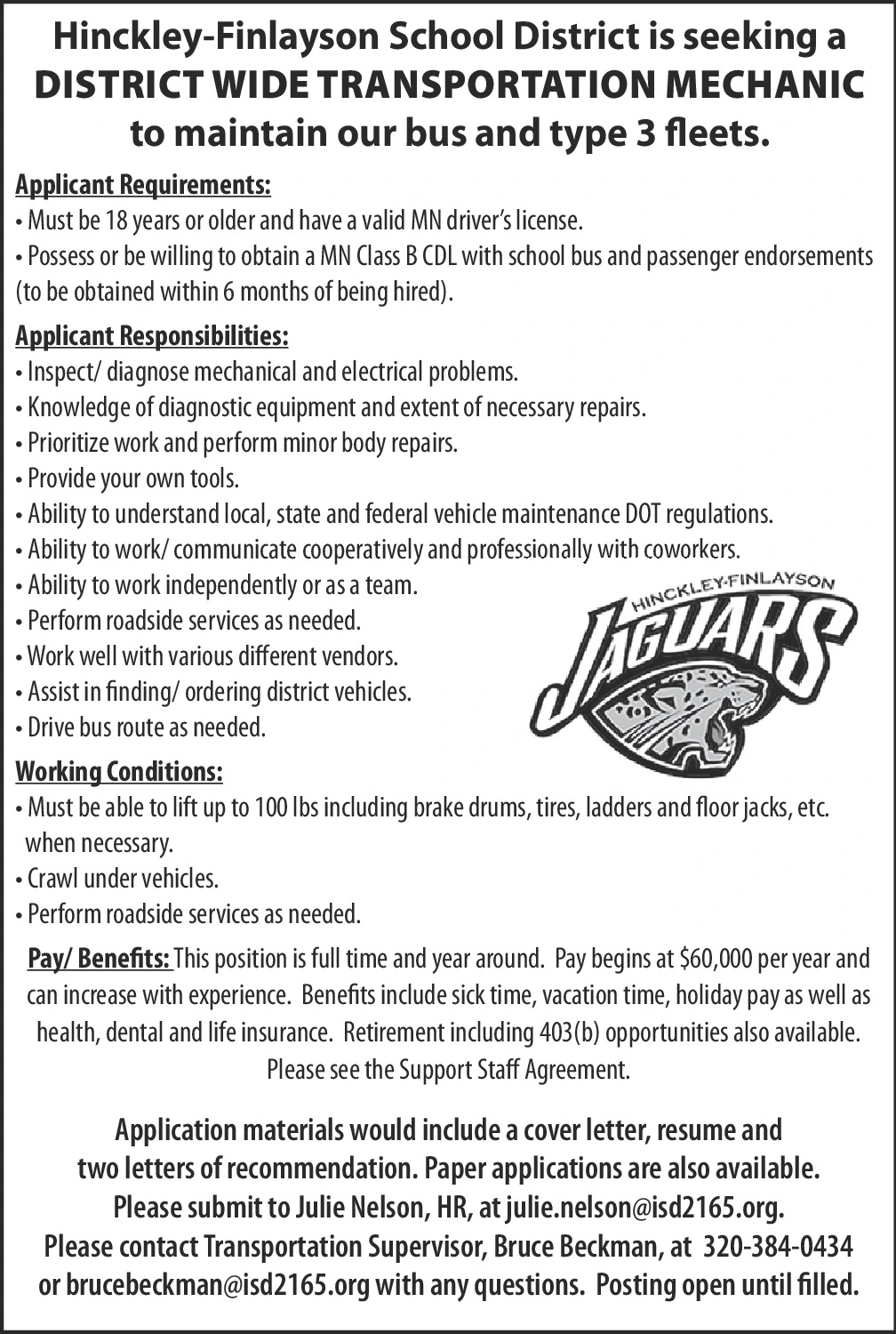 Hinckley-Finlayson School District is seeking a DISTRICT WIDE TRANSPORTATION MECHANIC to maintain our bus and type 3 fleets.

Applicant Requirements:
• Must be 18 years or older and have a valid MN driver's license.
• Possess or be willing to obtain a MN Class B CDL with school bus and passenger endorsements (to be obtained within 6 months of being hired).

Applicant Responsibilities:
• Inspect/ diagnose mechanical and electrical problems.
• Knowledge of diagnostic equipment and extent of necessary repairs.
• Prioritize work and perform minor body repairs.
• Provide your own tools.
• Ability to understand local, state and federal vehicle maintenance DOT regulations.
• Ability to work/ communicate cooperatively and professionally with coworkers.
• Ability to work independently or as a team.
• Perform roadside services as needed.
• Work well with various different vendors.
• Assist in finding/ ordering district vehicles.
• Drive bus route as needed.

HINCKLEY-FINLAYSON
JAGUARS

Working Conditions:
• Must be able to lift up to 100 lbs including brake drums, tires, ladders and floor jacks, etc. when necessary.
• Crawl under vehicles.
• Perform roadside services as needed.

Pay/ Benefits: This position is full time and year around. Pay begins at $60,000 per year and can increase with experience. Benefits include sick time, vacation time, holiday pay as well as health, dental and life insurance. Retirement including 403(b) opportunities also available. Please see the Support Staff Agreement.

Application materials would include a cover letter, resume and two letters of recommendation. Paper applications are also available. Please submit to Julie Nelson, HR, at julie.nelson@isd2165.org. Please contact Transportation Supervisor, Bruce Beckman, at 320-384-0434 or brucebeckman@isd2165.org with any questions. Posting open until filled.